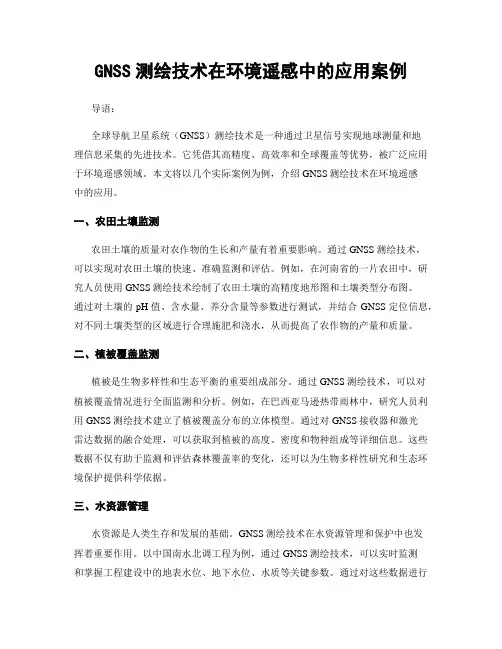 GNSS 测绘技术在环境遥感中的应用案例

导语：

全球导航卫星系统（GNSS）测绘技术是一种通过卫星信号实现地球测量和地理信息采集的先进技术。它凭借其高精度、高效率和全球覆盖等优势，被广泛应用于环境遥感领域。本文将以几个实际案例为例，介绍 GNSS 测绘技术在环境遥感中的应用。

一、农田土壤监测

农田土壤的质量对农作物的生长和产量有着重要影响。通过 GNSS 测绘技术，可以实现对农田土壤的快速、准确监测和评估。例如，在河南省的一片农田中，研究人员使用 GNSS 测绘技术绘制了农田土壤的高精度地形图和土壤类型分布图。通过对土壤的 pH 值、含水量、养分含量等参数进行测试，并结合 GNSS 定位信息，对不同土壤类型的区域进行合理施肥和浇水，从而提高了农作物的产量和质量。

二、植被覆盖监测

植被是生物多样性和生态平衡的重要组成部分。通过 GNSS 测绘技术，可以对植被覆盖情况进行全面监测和分析。例如，在巴西亚马逊热带雨林中，研究人员利用 GNSS 测绘技术建立了植被覆盖分布的立体模型。通过对 GNSS 接收器和激光雷达数据的融合处理，可以获取到植被的高度、密度和物种组成等详细信息。这些数据不仅有助于监测和评估森林覆盖率的变化，还可以为生物多样性研究和生态环境保护提供科学依据。

三、水资源管理

水资源是人类生存和发展的基础。GNSS 测绘技术在水资源管理和保护中也发挥着重要作用。以中国南水北调工程为例，通过 GNSS 测绘技术，可以实时监测和掌握工程建设中的地表水位、地下水位、水质等关键参数。通过对这些数据进行